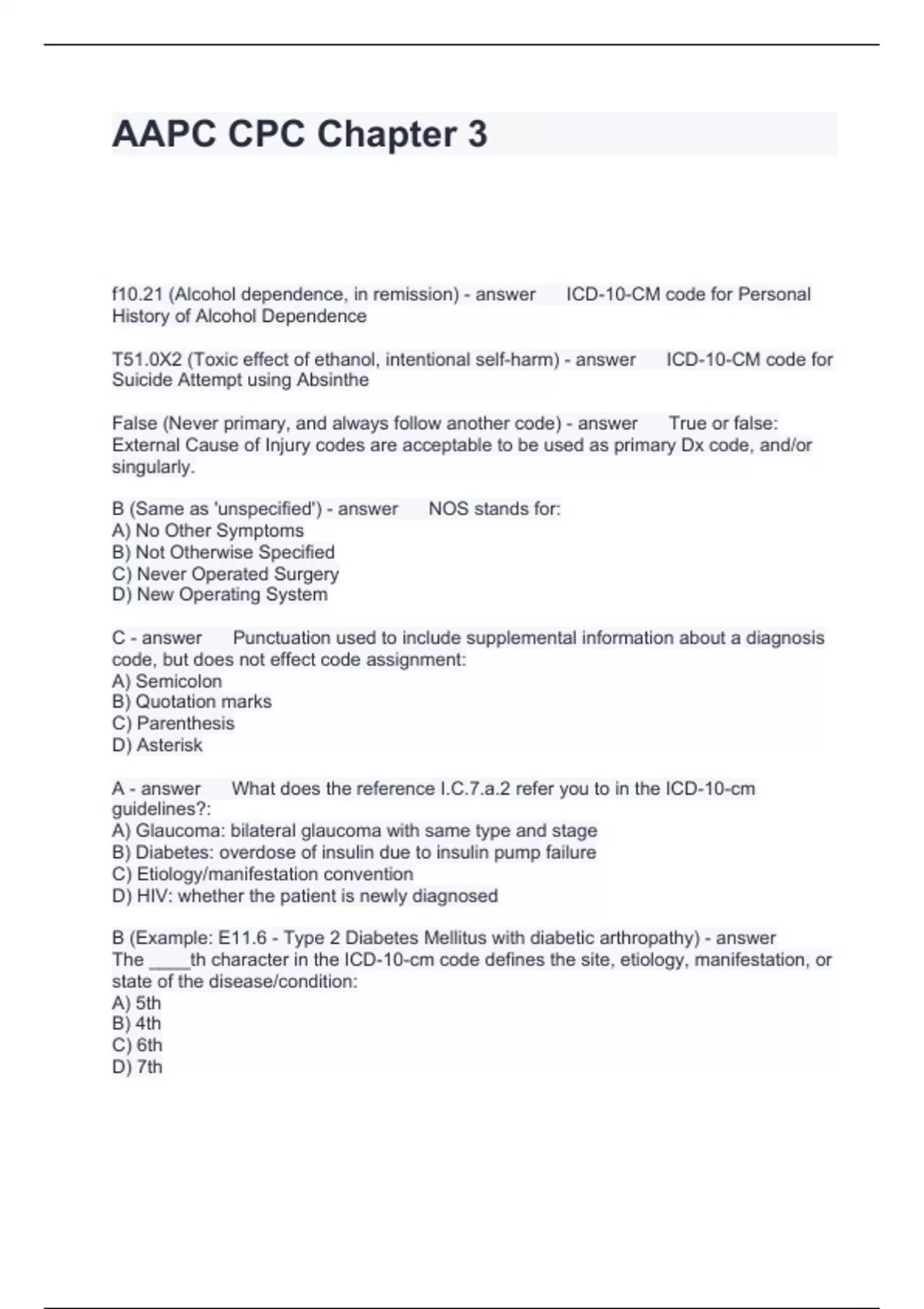 AAPC CPC Chapter 3

f10.21 (Alcohol dependence, in remission) - answer ICD-10-CM code for Personal History of Alcohol Dependence

T51.0X2 (Toxic effect of ethanol, intentional self-harm) - answer ICD-10-CM code for Suicide Attempt using Absinthe

False (Never primary, and always follow another code) - answer True or false: External Cause of Injury codes are acceptable to be used as primary Dx code, and/or singularly.

B (Same as 'unspecified') - answer NOS stands for:
A) No Other Symptoms
B) Not Otherwise Specified
C) Never Operated Surgery
D) New Operating System

C - answer Punctuation used to include supplemental information about a diagnosis code, but does not effect code assignment:
A) Semicolon
B) Quotation marks
C) Parenthesis
D) Asterisk

A - answer What does the reference I.C.7.a.2 refer you to in the ICD-10-cm guidelines?:
A) Glaucoma: bilateral glaucoma with same type and stage
B) Diabetes: overdose of insulin due to insulin pump failure
C) Etiology/manifestation convention
D) HIV: whether the patient is newly diagnosed

B (Example: E11.6 - Type 2 Diabetes Mellitus with diabetic arthropathy) - answer The ____th character in the ICD-10-cm code defines the site, etiology, manifestation, or state of the disease/condition:
A) 5th
B) 4th
C) 6th
D) 7th